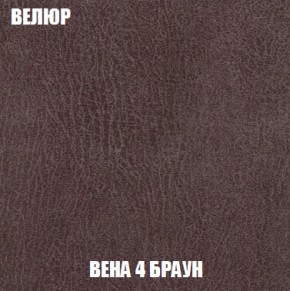 ВЕЛЮР

ВЕНА 4 БРАУН